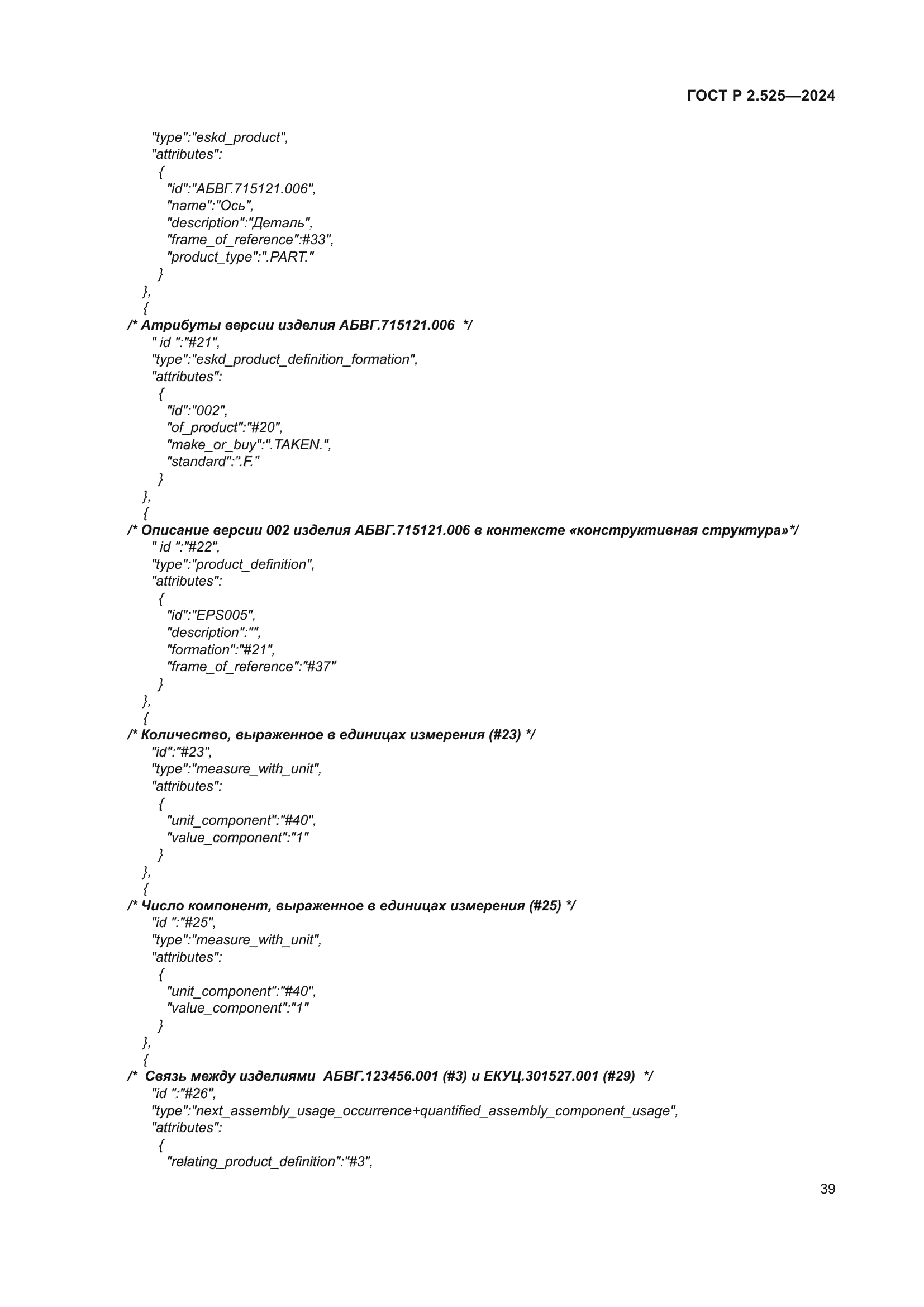 ГОСТ Р 2.525—2024

"type":"eskd_product",
"attributes":
{
"id":"АБВГ.715121.006",
"name":"Ось",
"description":"Деталь",
"frame_of_reference":#33",
"product_type":".PART."
}
},
{
/* Атрибуты версии изделия АБВГ.715121.006 */
" id ":"#21",
"type":"eskd_product_definition_formation",
"attributes":
{
"id":"002",
"of_product":"#20",
"make_or_buy":".TAKEN.",
"standard":”.F.”
}
},
{
/* Описание версии 002 изделия АБВГ.715121.006 в контексте «конструктивная структура»*/
" id ":"#22",
"type":"product_definition",
"attributes":
{
"id":"EPS005",
"description":"",
"formation":"#21",
"frame_of_reference":"#37"
}
},
{
/* Количество, выраженное в единицах измерения (#23) */
"id":"#23",
"type":"measure_with_unit",
"attributes":
{
"unit_component":"#40",
"value_component":"1"
}
},
{
/* Число компонент, выраженное в единицах измерения (#25) */
"id ":"#25",
"type":"measure_with_unit",
"attributes":
{
"unit_component":"#40",
"value_component":"1"
}
},
{
/* Связь между изделиями АБВГ.123456.001 (#3) и ЕКУЦ.301527.001 (#29) */
"id ":"#26",
"type":"next_assembly_usage_occurrence+quantified_assembly_component_usage",
"attributes":
{
"relating_product_definition":"#3",

39